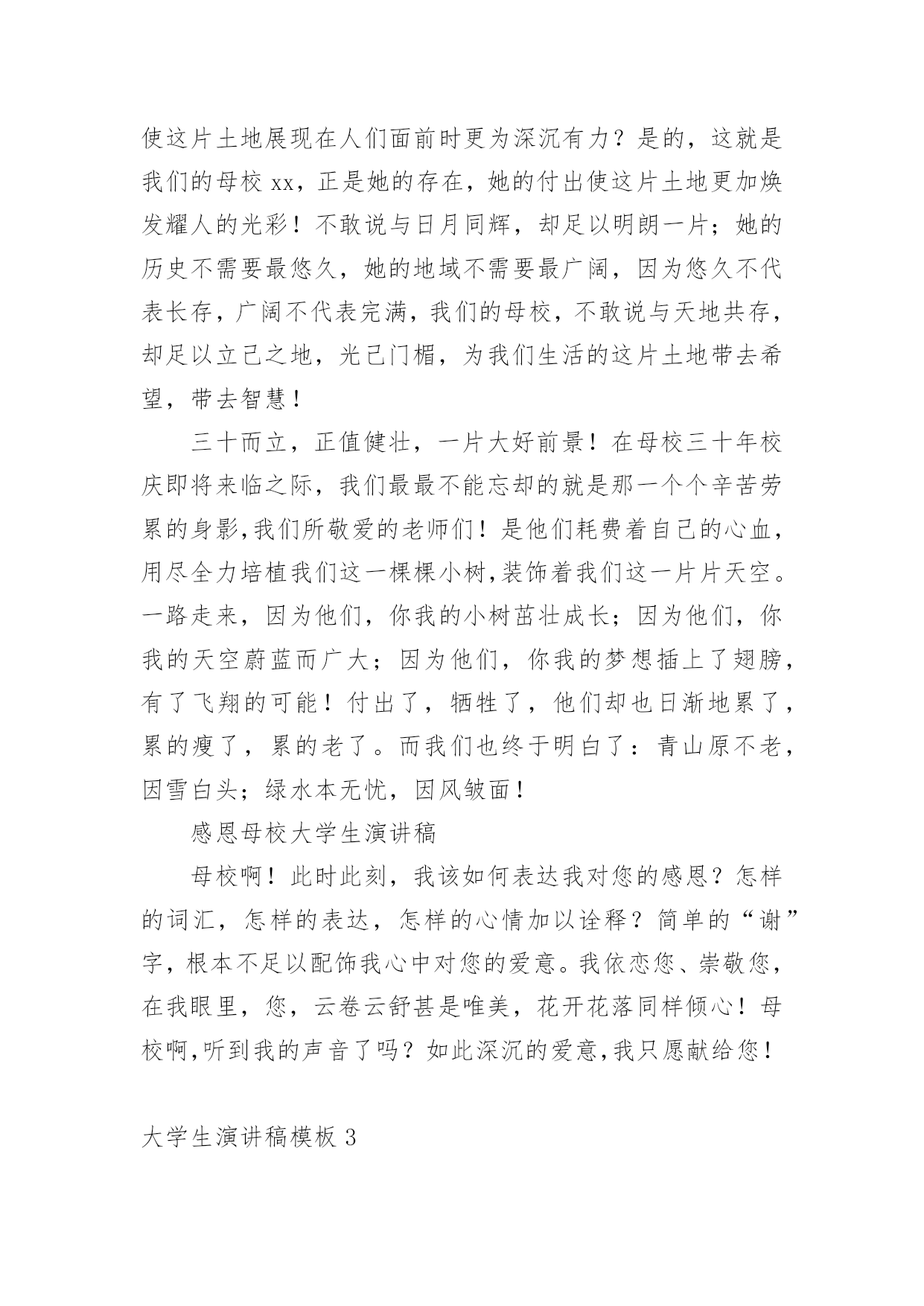 使这片土地展现在人们面前时更为深沉有力？是的，这就是我们的母校 xx，正是她的存在，她的付出使这片土地更加焕发耀人的光彩！不敢说与日月同辉，却足以明朗一片；她的历史不需要最悠久，她的地域不需要最广阔，因为悠久不代表长存，广阔不代表完满，我们的母校，不敢说与天地共存，却足以立己之地，光己门楣，为我们生活的这片土地带去希望，带去智慧！

三十而立，正值健壮，一片大好前景！在母校三十年校庆即将来临之际，我们最最不能忘却的就是那一个个辛苦劳累的身影,我们所敬爱的老师们！是他们耗费着自己的心血，用尽全力培植我们这一棵棵小树,装饰着我们这一片片天空。一路走来，因为他们，你我的小树茁壮成长；因为他们，你我的天空蔚蓝而广大；因为他们，你我的梦想插上了翅膀，有了飞翔的可能！付出了，牺牲了，他们却也日渐地累了，累的瘦了，累的老了。而我们也终于明白了：青山原不老，因雪白头；绿水本无忧，因风皱面！

感恩母校大学生演讲稿

母校啊！此时此刻，我该如何表达我对您的感恩？怎样的词汇，怎样的表达，怎样的心情加以诠释？简单的“谢”字，根本不足以配饰我心中对您的爱意。我依恋您、崇敬您，在我眼里，您，云卷云舒甚是唯美，花开花落同样倾心！母校啊,听到我的声音了吗？如此深沉的爱意,我只愿献给您！

大学生演讲稿模板 3